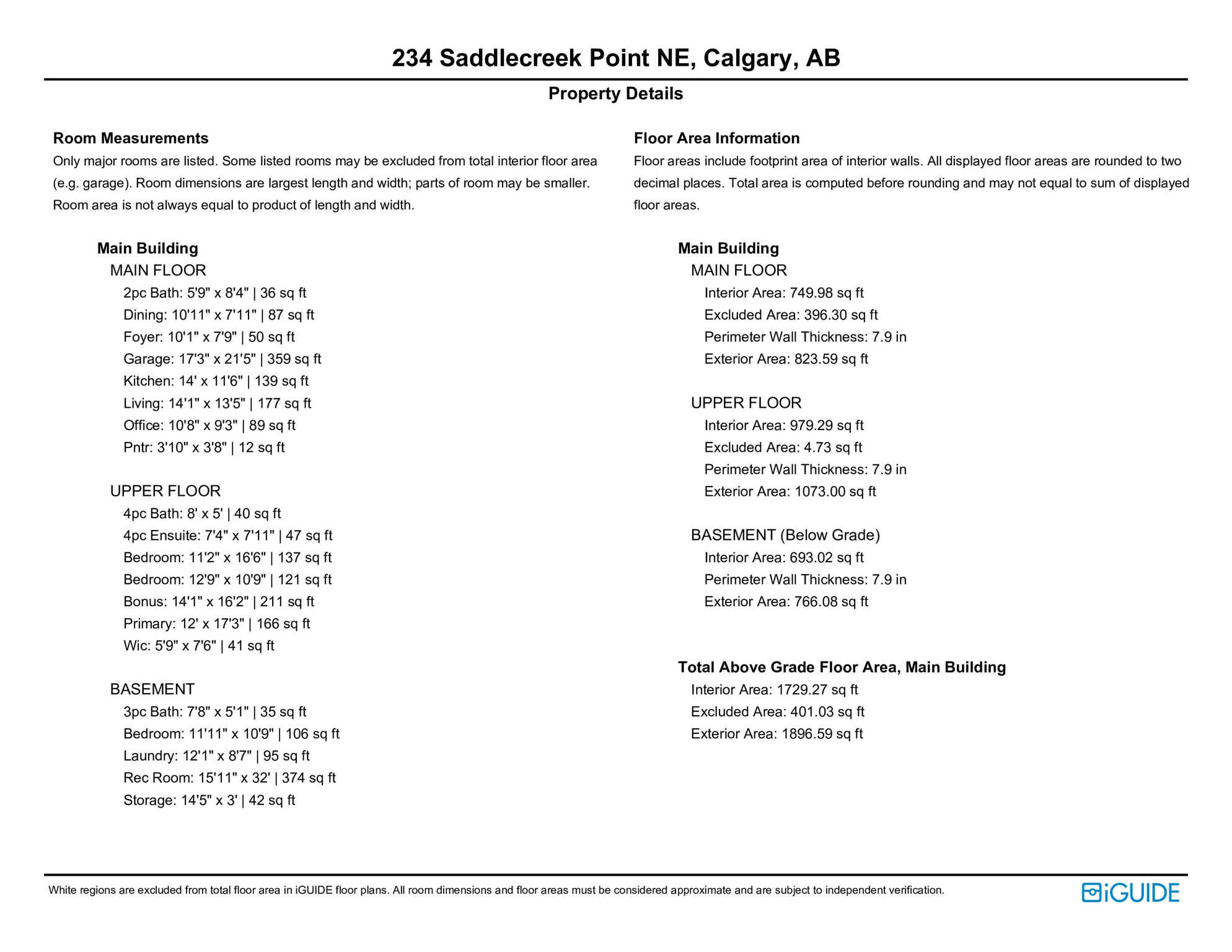 234 Saddlecreek Point NE, Calgary, AB

Property Details

Room Measurements

Only major rooms are listed. Some listed rooms may be excluded from total interior floor area (e.g. garage). Room dimensions are largest length and width; parts of room may be smaller. Room area is not always equal to product of length and width.

Main Building

MAIN FLOOR

2pc Bath: 5'9" x 8'4" | 36 sq ft
Dining: 10'11" x 7'11" | 87 sq ft
Foyer: 10'1" x 7'9" | 50 sq ft
Garage: 17'3" x 21'5" | 359 sq ft
Kitchen: 14' x 11'6" | 139 sq ft
Living: 14'1" x 13'5" | 177 sq ft
Office: 10'8" x 9'3" | 89 sq ft
Pntr: 3'10" x 3'8" | 12 sq ft

UPPER FLOOR

4pc Bath: 8' x 5' | 40 sq ft
4pc Ensuite: 7'4" x 7'11" | 47 sq ft
Bedroom: 11'2" x 16'6" | 137 sq ft
Bedroom: 12'9" x 10'9" | 121 sq ft
Bonus: 14'1" x 16'2" | 211 sq ft
Primary: 12' x 17'3" | 166 sq ft
Wic: 5'9" x 7'6" | 41 sq ft

BASEMENT

3pc Bath: 7'8" x 5'1" | 35 sq ft
Bedroom: 11'11" x 10'9" | 106 sq ft
Laundry: 12'1" x 8'7" | 95 sq ft
Rec Room: 15'11" x 32' | 374 sq ft
Storage: 14'5" x 3' | 42 sq ft

Floor Area Information

Floor areas include footprint area of interior walls. All displayed floor areas are rounded to two decimal places. Total area is computed before rounding and may not equal to sum of displayed floor areas.

Main Building

MAIN FLOOR

Interior Area: 749.98 sq ft
Excluded Area: 396.30 sq ft
Perimeter Wall Thickness: 7.9 in
Exterior Area: 823.59 sq ft

UPPER FLOOR

Interior Area: 979.29 sq ft
Excluded Area: 4.73 sq ft
Perimeter Wall Thickness: 7.9 in
Exterior Area: 1073.00 sq ft

BASEMENT (Below Grade)

Interior Area: 693.02 sq ft
Perimeter Wall Thickness: 7.9 in
Exterior Area: 766.08 sq ft

Total Above Grade Floor Area, Main Building

Interior Area: 1729.27 sq ft
Excluded Area: 401.03 sq ft
Exterior Area: 1896.59 sq ft

White regions are excluded from total floor area in iGUIDE floor plans. All room dimensions and floor areas must be considered approximate and are subject to independent verification.

iGUIDE